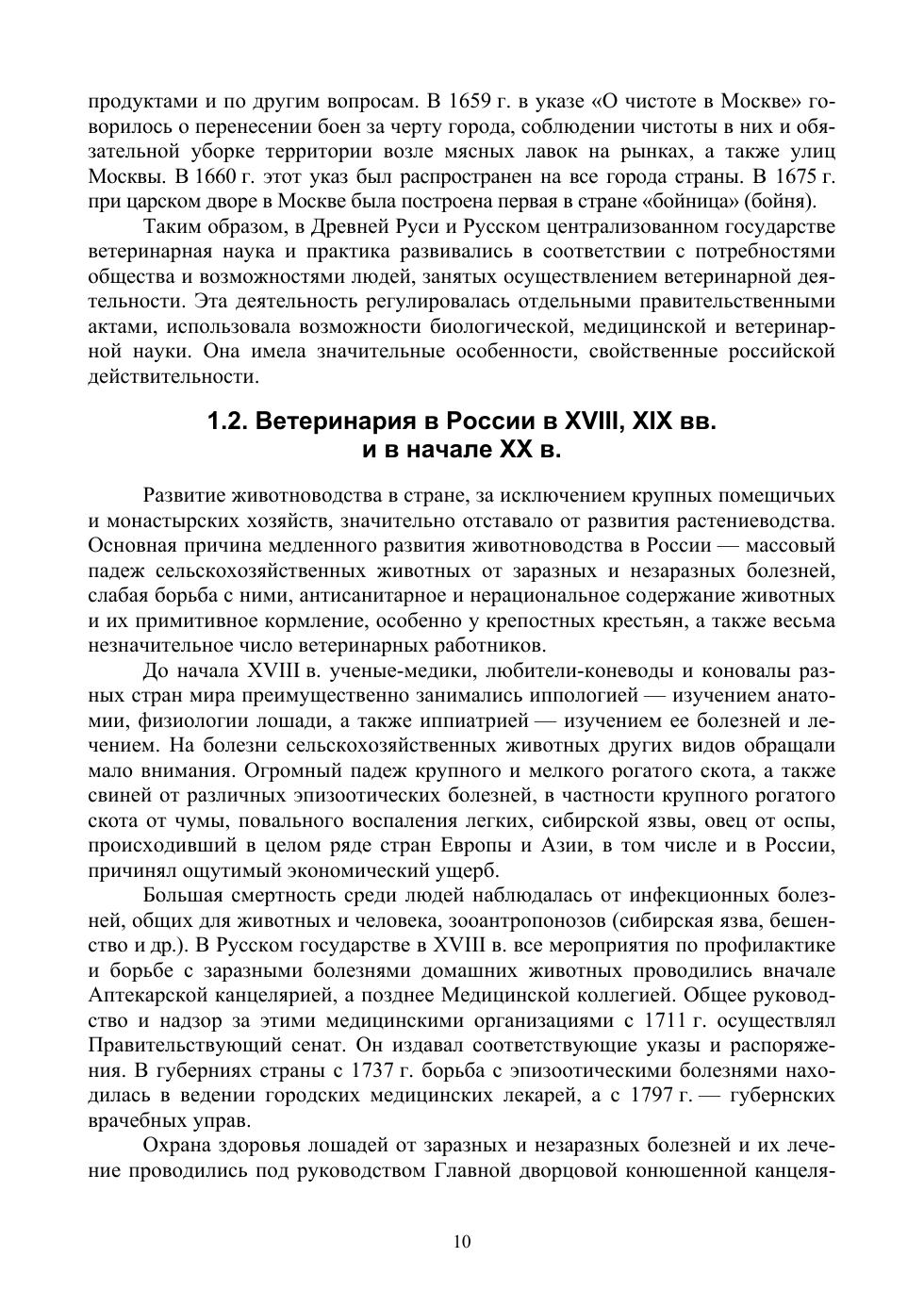 продуктами и по другим вопросам. В 1659 г. в указе «О чистоте в Москве» говорилось о перенесении боен за черту города, соблюдении чистоты в них и обязательной уборке территории возле мясных лавок на рынках, а также улиц Москвы. В 1660 г. этот указ был распространен на все города страны. В 1675 г. при царском дворе в Москве была построена первая в стране «бойница» (бойня).

Таким образом, в Древней Руси и Русском централизованном государстве ветеринарная наука и практика развивались в соответствии с потребностями общества и возможностями людей, занятых осуществлением ветеринарной деятельности. Эта деятельность регулировалась отдельными правительственными актами, использовала возможности биологической, медицинской и ветеринарной науки. Она имела значительные особенности, свойственные российской действительности.

1.2. Ветеринария в России в XVIII, XIX вв. и в начале XX в.

Развитие животноводства в стране, за исключением крупных помещичьих и монастырских хозяйств, значительно отставало от развития растениеводства. Основная причина медленного развития животноводства в России — массовый падеж сельскохозяйственных животных от заразных и незаразных болезней, слабая борьба с ними, антисанитарное и нерациональное содержание животных и их примитивное кормление, особенно у крепостных крестьян, а также весьма незначительное число ветеринарных работников.

До начала XVIII в. ученые-медики, любители-коневоды и коновалы разных стран мира преимущественно занимались иппологией — изучением анатомии, физиологии лошади, а также иппиатрией — изучением ее болезней и лечением. На болезни сельскохозяйственных животных других видов обращали мало внимания. Огромный падеж крупного и мелкого рогатого скота, а также свиней от различных эпизоотических болезней, в частности крупного рогатого скота от чумы, повального воспаления легких, сибирской язвы, овец от оспы, происходивший в целом ряде стран Европы и Азии, в том числе и в России, причинял ощутимый экономический ущерб.

Большая смертность среди людей наблюдалась от инфекционных болезней, общих для животных и человека, зооантропонозов (сибирская язва, бешенство и др.). В Русском государстве в XVIII в. все мероприятия по профилактике и борьбе с заразными болезнями домашних животных проводились вначале Аптекарской канцелярией, а позднее Медицинской коллегией. Общее руководство и надзор за этими медицинскими организациями с 1711 г. осуществлял Правительствующий сенат. Он издавал соответствующие указы и распоряжения. В губерниях страны с 1737 г. борьба с эпизоотическими болезнями находилась в ведении городских медицинских лекарей, а с 1797 г. — губернских врачебных управ.

Охрана здоровья лошадей от заразных и незаразных болезней и их лечение проводились под руководством Главной дворцовой конюшенной канцеля-

10